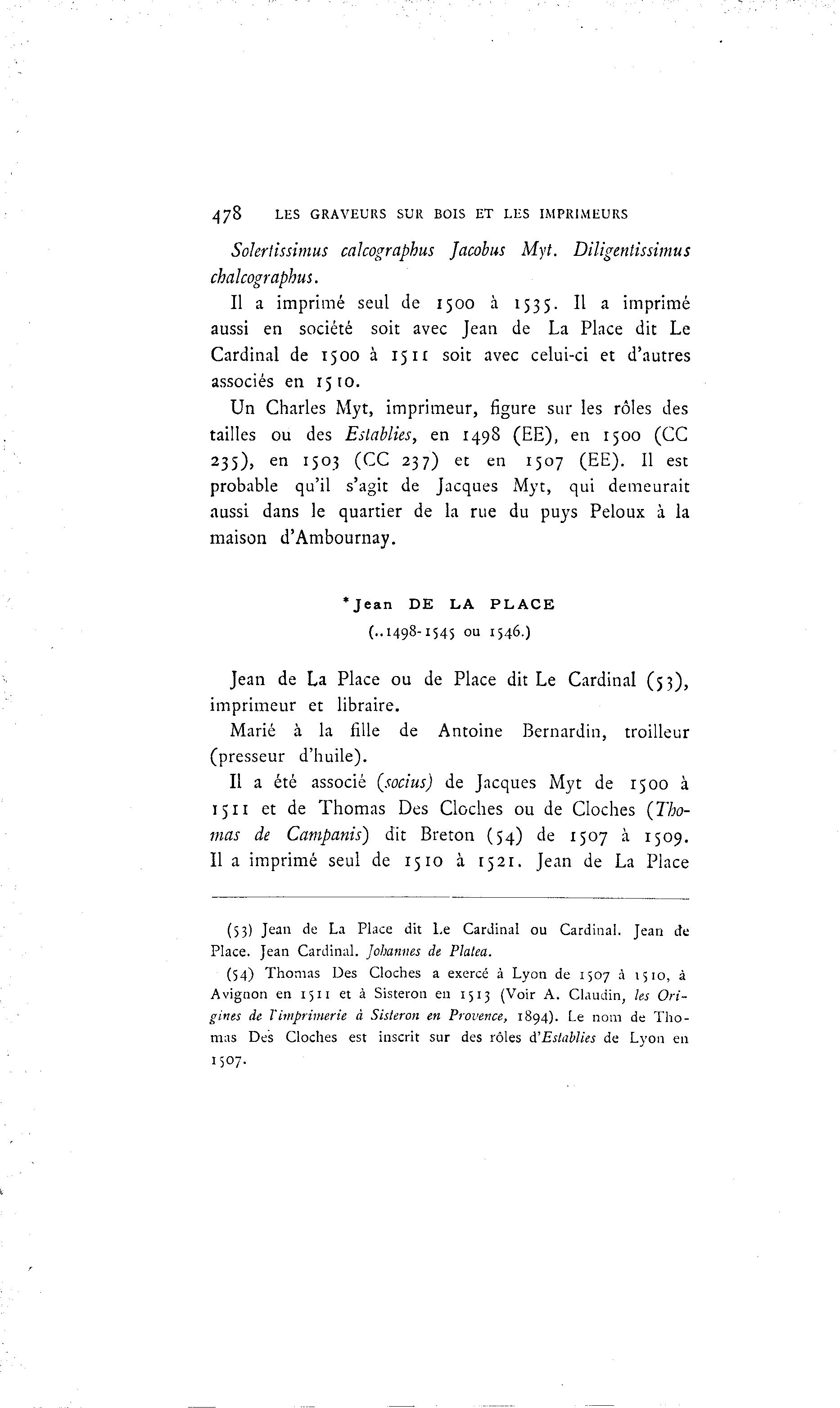 478 LES GRAVEURS SUR BOIS ET LES IMPRIMEURS

Solertissimus calcographus Jacobus Myt. Diligentissimus chalcographus.

Il a imprimé seul de 1500 à 1535. Il a imprimé aussi en société soit avec Jean de La Place dit Le Cardinal de 1500 à 1511 soit avec celui-ci et d'autres associés en 1510.

Un Charles Myt, imprimeur, figure sur les rôles des tailles ou des Establies, en 1498 (EE), en 1500 (CC 235), en 1503 (CC 237) et en 1507 (EE). Il est probable qu'il s'agit de Jacques Myt, qui demeurait aussi dans le quartier de la rue du puys Peloux à la maison d'Ambournay.

*Jean DE LA PLACE
(..1498-1545 ou 1546.)

Jean de La Place ou de Place dit Le Cardinal (53), imprimeur et libraire.

Marié à la fille de Antoine Bernardin, troilleur (presseur d'huile).

Il a été associé (socius) de Jacques Myt de 1500 à 1511 et de Thomas Des Cloches ou de Cloches (Thomas de Campanis) dit Breton (54) de 1507 à 1509. Il a imprimé seul de 1510 à 1521. Jean de La Place

(53) Jean de La Place dit Le Cardinal ou Cardinal. Jean de Place. Jean Cardinal. Johannes de Platea.

(54) Thomas Des Cloches a exercé à Lyon de 1507 à 1510, à Avignon en 1511 et à Sisteron en 1513 (Voir A. Claudin, les Origines de l'imprimerie à Sisteron en Provence, 1894). Le nom de Thomas Des Cloches est inscrit sur des rôles d'Establies de Lyon en 1507.